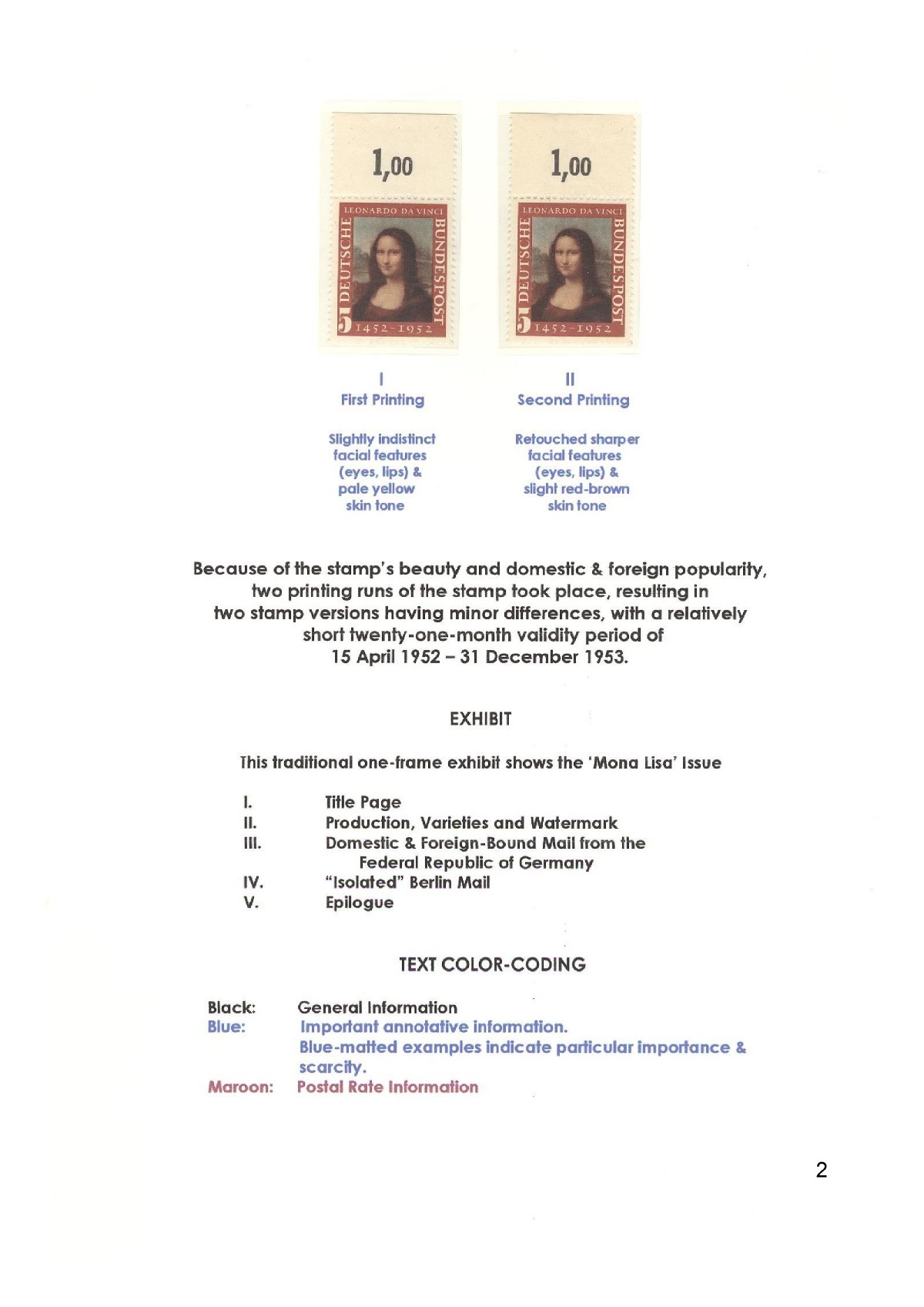 1,00

LEONARDO DA VINCI
DEUTSCHE
BUNDESPOST
5 1452-1952

1,00

LEONARDO DA VINCI
DEUTSCHE
BUNDESPOST
5 1452-1952

I
First Printing

Slightly indistinct facial features (eyes, lips) & pale yellow skin tone

II
Second Printing

Retouched sharper facial features (eyes, lips) & slight red-brown skin tone

Because of the stamp's beauty and domestic & foreign popularity, two printing runs of the stamp took place, resulting in two stamp versions having minor differences, with a relatively short twenty-one-month validity period of 15 April 1952 – 31 December 1953.

EXHIBIT

This traditional one-frame exhibit shows the 'Mona Lisa' Issue

I. Title Page
II. Production, Varieties and Watermark
III. Domestic & Foreign-Bound Mail from the Federal Republic of Germany
IV. "Isolated" Berlin Mail
V. Epilogue

TEXT COLOR-CODING

Black: General Information
Blue: Important annotative information.
Blue-matted examples indicate particular importance & scarcity.
Maroon: Postal Rate Information

2